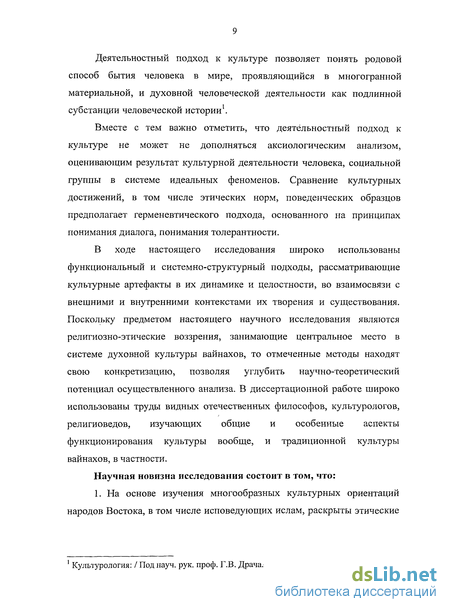 9

Деятельностный подход к культуре позволяет понять родовой способ бытия человека в мире, проявляющийся в многогранной материальной, и духовной человеческой деятельности как подлинной субстанции человеческой истории$^1$.

Вместе с тем важно отметить, что деятельностный подход к культуре не может не дополняться аксиологическим анализом, оценивающим результат культурной деятельности человека, социальной группы в системе идеальных феноменов. Сравнение культурных достижений, в том числе этических норм, поведенческих образцов предполагает герменевтического подхода, основанного на принципах понимания диалога, понимания толерантности.

В ходе настоящего исследования широко использованы функциональный и системно-структурный подходы, рассматривающие культурные артефакты в их динамике и целостности, во взаимосвязи с внешними и внутренними контекстами их творения и существования. Поскольку предметом настоящего научного исследования являются религиозно-этические воззрения, занимающие центральное место в системе духовной культуры вайнахов, то отмеченные методы находят свою конкретизацию, позволяя углубить научно-теоретический потенциал осуществленного анализа. В диссертационной работе широко использованы труды видных отечественных философов, культурологов, религиоведов, изучающих общие и особенные аспекты функционирования культуры вообще, и традиционной культуры вайнахов, в частности.

Научная новизна исследования состоит в том, что:

1. На основе изучения многообразных культурных ориентаций народов Востока, в том числе исповедующих ислам, раскрыты этические

$^1$ Культурология: / Под науч. рук. проф. Г.В. Драча.

dsLib.net
библиотека диссертаций